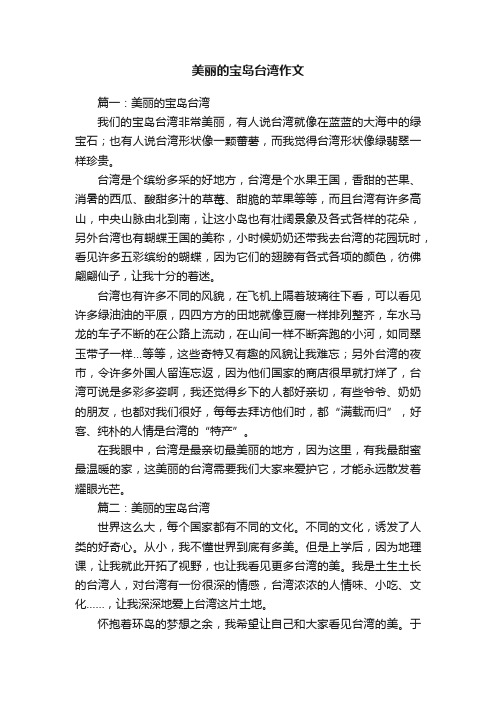 美丽的宝岛台湾作文

篇一：美丽的宝岛台湾

我们的宝岛台湾非常美丽，有人说台湾就像在蓝蓝的大海中的绿宝石；也有人说台湾形状像一颗蕃薯，而我觉得台湾形状像绿翡翠一样珍贵。

台湾是个缤纷多采的好地方，台湾是个水果王国，香甜的芒果、消暑的西瓜、酸甜多汁的草莓、甜脆的苹果等等，而且台湾有许多高山，中央山脉由北到南，让这小岛也有壮阔景象及各式各样的花朵，另外台湾也有蝴蝶王国的美称，小时候奶奶还带我去台湾的花园玩时，看见许多五彩缤纷的蝴蝶，因为它们的翅膀有各式各项的颜色，彷佛翩翩仙子，让我十分的着迷。

台湾也有许多不同的风貌，在飞机上隔着玻璃往下看，可以看见许多绿油油的平原，四四方方的田地就像豆腐一样排列整齐，车水马龙的车子不断的在公路上流动，在山间一样不断奔跑的小河，如同翠玉带子一样...等等，这些奇特又有趣的风貌让我难忘；另外台湾的夜市，令许多外国人留连忘返，因为他们国家的商店很早就打烊了，台湾可说是多彩多姿啊，我还觉得乡下的人都好亲切，有些爷爷、奶奶的朋友，也都对我们很好，每每去拜访他们时，都“满载而归”，好客、纯朴的人情是台湾的“特产”。

在我眼中，台湾是最亲切最美丽的地方，因为这里，有我最甜蜜最温暖的家，这美丽的台湾需要我们大家来爱护它，才能永远散发着耀眼光芒。

篇二：美丽的宝岛台湾

世界这么大，每个国家都有不同的文化。不同的文化，诱发了人类的好奇心。从小，我不懂世界到底有多美。但是上学后，因为地理课，让我就此开拓了视野，也让我看见更多台湾的美。我是土生土长的台湾人，对台湾有一份很深的情感，台湾浓浓的人情味、小吃、文化……，让我深深地爱上台湾这片土地。

怀抱着环岛的梦想之余，我希望让自己和大家看见台湾的美。于